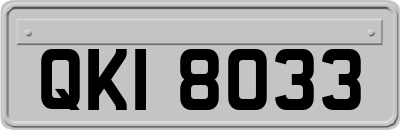 QKI 8033